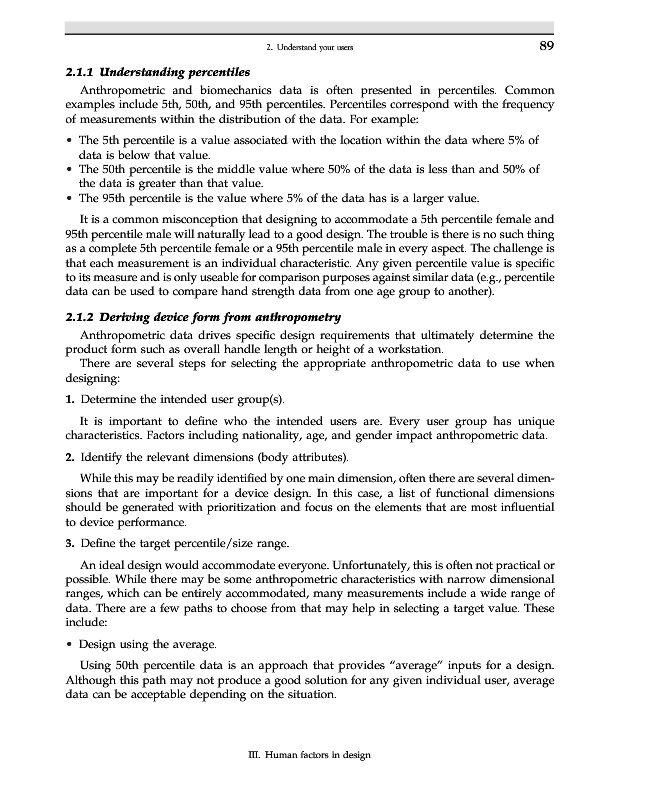 2. Understand your users 89

2.1.1 Understanding percentiles

Anthropometric and biomechanics data is often presented in percentiles. Common examples include 5th, 50th, and 95th percentiles. Percentiles correspond with the frequency of measurements within the distribution of the data. For example:

• The 5th percentile is a value associated with the location within the data where 5% of data is below that value.
• The 50th percentile is the middle value where 50% of the data is less than and 50% of the data is greater than that value.
• The 95th percentile is the value where 5% of the data has is a larger value.

It is a common misconception that designing to accommodate a 5th percentile female and 95th percentile male will naturally lead to a good design. The trouble is there is no such thing as a complete 5th percentile female or a 95th percentile male in every aspect. The challenge is that each measurement is an individual characteristic. Any given percentile value is specific to its measure and is only useable for comparison purposes against similar data (e.g., percentile data can be used to compare hand strength data from one age group to another).

2.1.2 Deriving device form from anthropometry

Anthropometric data drives specific design requirements that ultimately determine the product form such as overall handle length or height of a workstation.

There are several steps for selecting the appropriate anthropometric data to use when designing:

1. Determine the intended user group(s).

It is important to define who the intended users are. Every user group has unique characteristics. Factors including nationality, age, and gender impact anthropometric data.

2. Identify the relevant dimensions (body attributes).

While this may be readily identified by one main dimension, often there are several dimensions that are important for a device design. In this case, a list of functional dimensions should be generated with prioritization and focus on the elements that are most influential to device performance.

3. Define the target percentile/size range.

An ideal design would accommodate everyone. Unfortunately, this is often not practical or possible. While there may be some anthropometric characteristics with narrow dimensional ranges, which can be entirely accommodated, many measurements include a wide range of data. There are a few paths to choose from that may help in selecting a target value. These include:

• Design using the average.

Using 50th percentile data is an approach that provides "average" inputs for a design. Although this path may not produce a good solution for any given individual user, average data can be acceptable depending on the situation.

III. Human factors in design